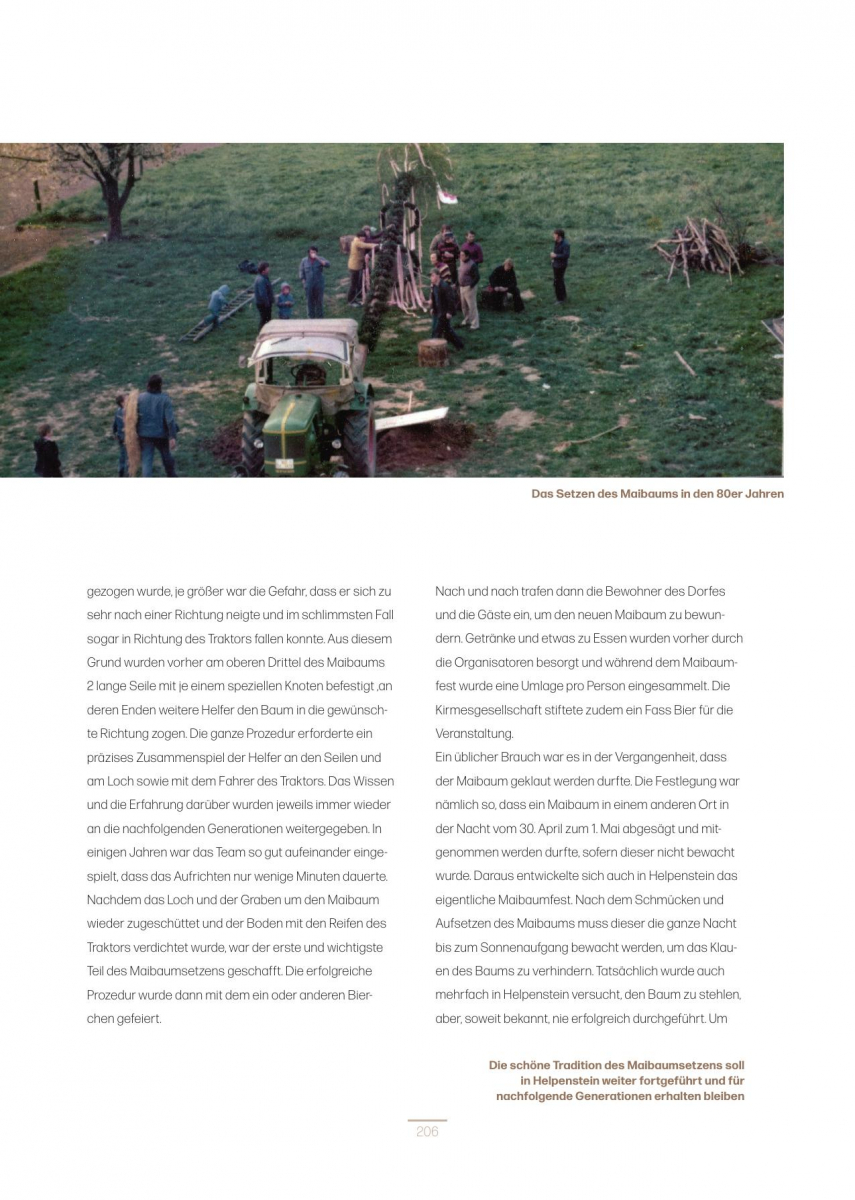 Das Setzen des Maibaums in den 80er Jahren

gezogen wurde, je größer war die Gefahr, dass er sich zu sehr nach einer Richtung neigte und im schlimmsten Fall sogar in Richtung des Traktors fallen konnte. Aus diesem Grund wurden vorher am oberen Drittel des Maibaums 2 lange Seile mit je einem speziellen Knoten befestigt ,an deren Enden weitere Helfer den Baum in die gewünschte Richtung zogen. Die ganze Prozedur erforderte ein präzises Zusammenspiel der Helfer an den Seilen und am Loch sowie mit dem Fahrer des Traktors. Das Wissen und die Erfahrung darüber wurden jeweils immer wieder an die nachfolgenden Generationen weitergegeben. In einigen Jahren war das Team so gut aufeinander eingespielt, dass das Aufrichten nur wenige Minuten dauerte. Nachdem das Loch und der Graben um den Maibaum wieder zugeschüttet und der Boden mit den Reifen des Traktors verdichtet wurde, war der erste und wichtigste Teil des Maibaumsetzens geschafft. Die erfolgreiche Prozedur wurde dann mit dem ein oder anderen Bierchen gefeiert.

Nach und nach trafen dann die Bewohner des Dorfes und die Gäste ein, um den neuen Maibaum zu bewundern. Getränke und etwas zu Essen wurden vorher durch die Organisatoren besorgt und während dem Maibaumfest wurde eine Umlage pro Person eingesammelt. Die Kirmesgesellschaft stiftete zudem ein Fass Bier für die Veranstaltung.
Ein üblicher Brauch war es in der Vergangenheit, dass der Maibaum geklaut werden durfte. Die Festlegung war nämlich so, dass ein Maibaum in einem anderen Ort in der Nacht vom 30. April zum 1. Mai abgesägt und mitgenommen werden durfte, sofern dieser nicht bewacht wurde. Daraus entwickelte sich auch in Helpenstein das eigentliche Maibaumfest. Nach dem Schmücken und Aufsetzen des Maibaums muss dieser die ganze Nacht bis zum Sonnenaufgang bewacht werden, um das Klauen des Baums zu verhindern. Tatsächlich wurde auch mehrfach in Helpenstein versucht, den Baum zu stehlen, aber, soweit bekannt, nie erfolgreich durchgeführt. Um

Die schöne Tradition des Maibaumsetzens soll in Helpenstein weiter fortgeführt und für nachfolgende Generationen erhalten bleiben

206